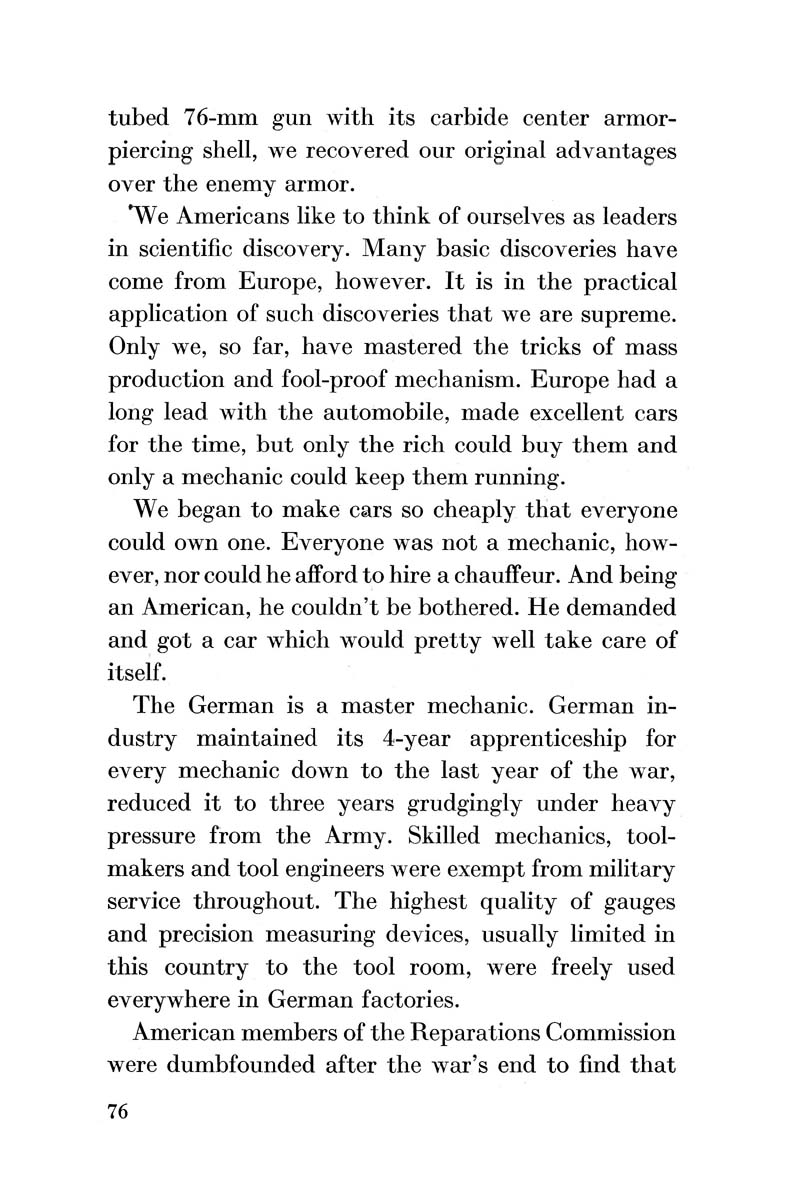 tubed 76-mm gun with its carbide center armor-piercing shell, we recovered our original advantages over the enemy armor.

We Americans like to think of ourselves as leaders in scientific discovery. Many basic discoveries have come from Europe, however. It is in the practical application of such discoveries that we are supreme. Only we, so far, have mastered the tricks of mass production and fool-proof mechanism. Europe had a long lead with the automobile, made excellent cars for the time, but only the rich could buy them and only a mechanic could keep them running.

We began to make cars so cheaply that everyone could own one. Everyone was not a mechanic, however, nor could he afford to hire a chauffeur. And being an American, he couldn't be bothered. He demanded and got a car which would pretty well take care of itself.

The German is a master mechanic. German industry maintained its 4-year apprenticeship for every mechanic down to the last year of the war, reduced it to three years grudgingly under heavy pressure from the Army. Skilled mechanics, toolmakers and tool engineers were exempt from military service throughout. The highest quality of gauges and precision measuring devices, usually limited in this country to the tool room, were freely used everywhere in German factories.

American members of the Reparations Commission were dumbfounded after the war's end to find that

76